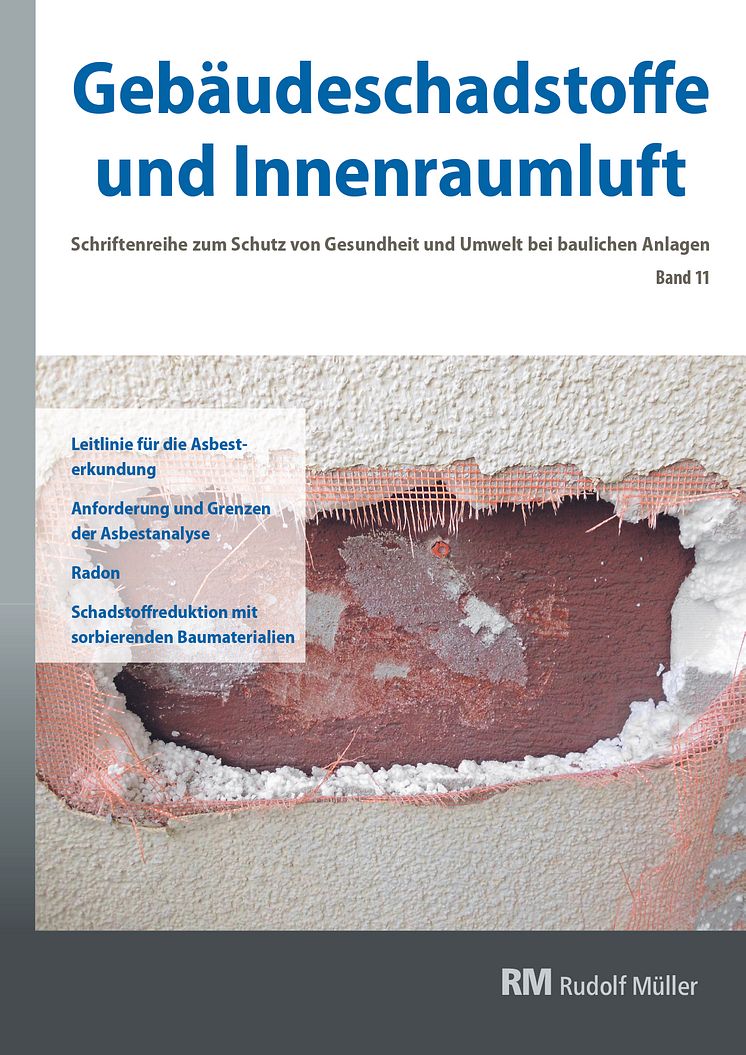 Gebäudeschadstoffe und Innenraumluft

Schriftenreihe zum Schutz von Gesundheit und Umwelt bei baulichen Anlagen

Band 11

Leitlinie für die Asbesterkundung

Anforderung und Grenzen der Asbestanalyse

Radon

Schadstoffreduktion mit sorbierenden Baumaterialien

RM Rudolf Müller